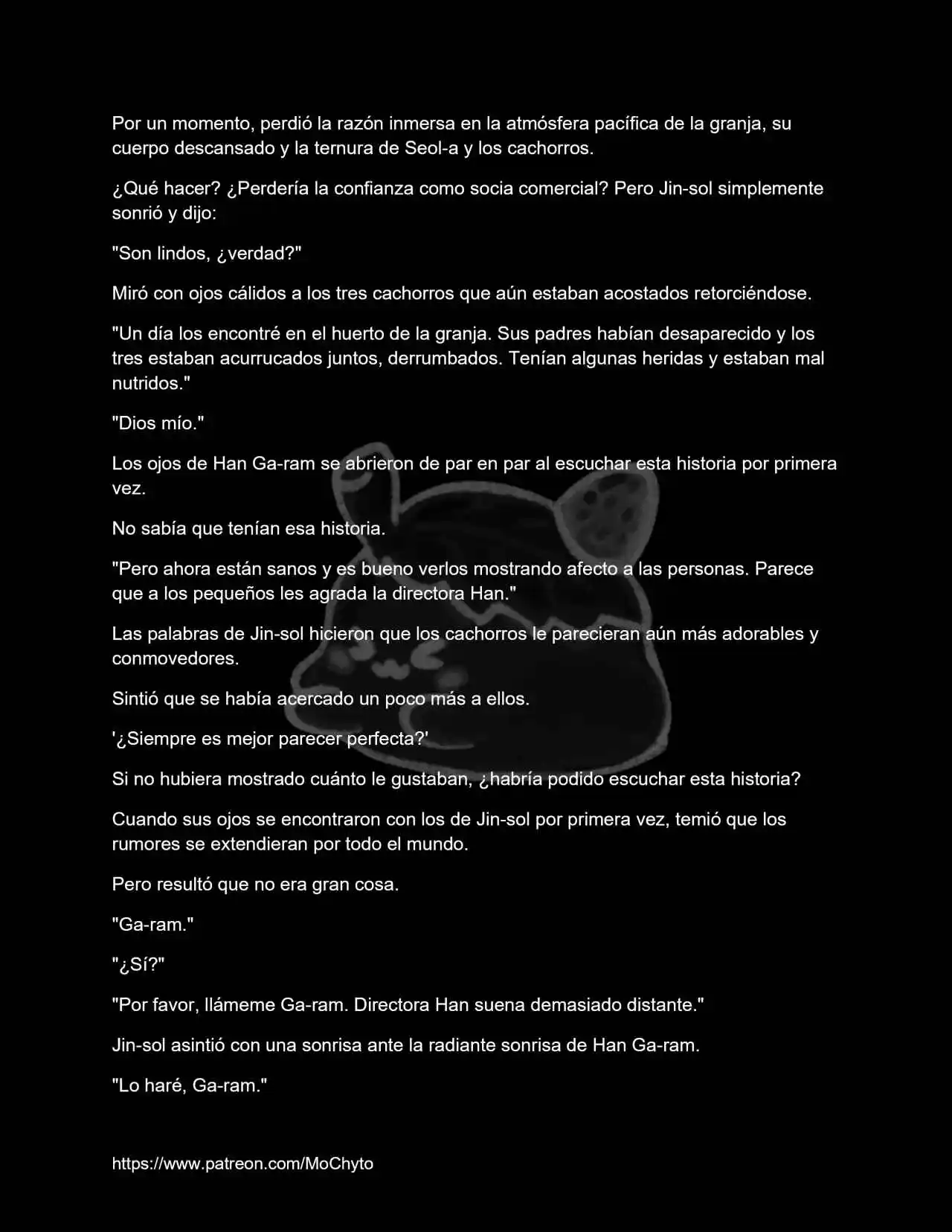 Por un momento, perdió la razón inmersa en la atmósfera pacífica de la granja, su cuerpo descansado y la ternura de Seol-a y los cachorros.

¿Qué hacer? ¿Perdería la confianza como socia comercial? Pero Jin-sol simplemente sonrió y dijo:

"Son lindos, ¿verdad?"

Miró con ojos cálidos a los tres cachorros que aún estaban acostados retorciéndose.

"Un día los encontré en el huerto de la granja. Sus padres habían desaparecido y los tres estaban acurrucados juntos, derrumbados. Tenían algunas heridas y estaban mal nutridos."

"Dios mío."

Los ojos de Han Ga-ram se abrieron de par en par al escuchar esta historia por primera vez.

No sabía que tenían esa historia.

"Pero ahora están sanos y es bueno verlos mostrando afecto a las personas. Parece que a los pequeños les agrada la directora Han."

Las palabras de Jin-sol hicieron que los cachorros le parecieran aún más adorables y conmovedores.

Sintió que se había acercado un poco más a ellos.

'¿Siempre es mejor parecer perfecta?'

Si no hubiera mostrado cuánto le gustaban, ¿habría podido escuchar esta historia?

Cuando sus ojos se encontraron con los de Jin-sol por primera vez, temió que los rumores se extendieran por todo el mundo.

Pero resultó que no era gran cosa.

"Ga-ram."

"¿Sí?"

"Por favor, llámeme Ga-ram. Directora Han suena demasiado distante."

Jin-sol asintió con una sonrisa ante la radiante sonrisa de Han Ga-ram.

"Lo haré, Ga-ram."

https://www.patreon.com/MoChyto